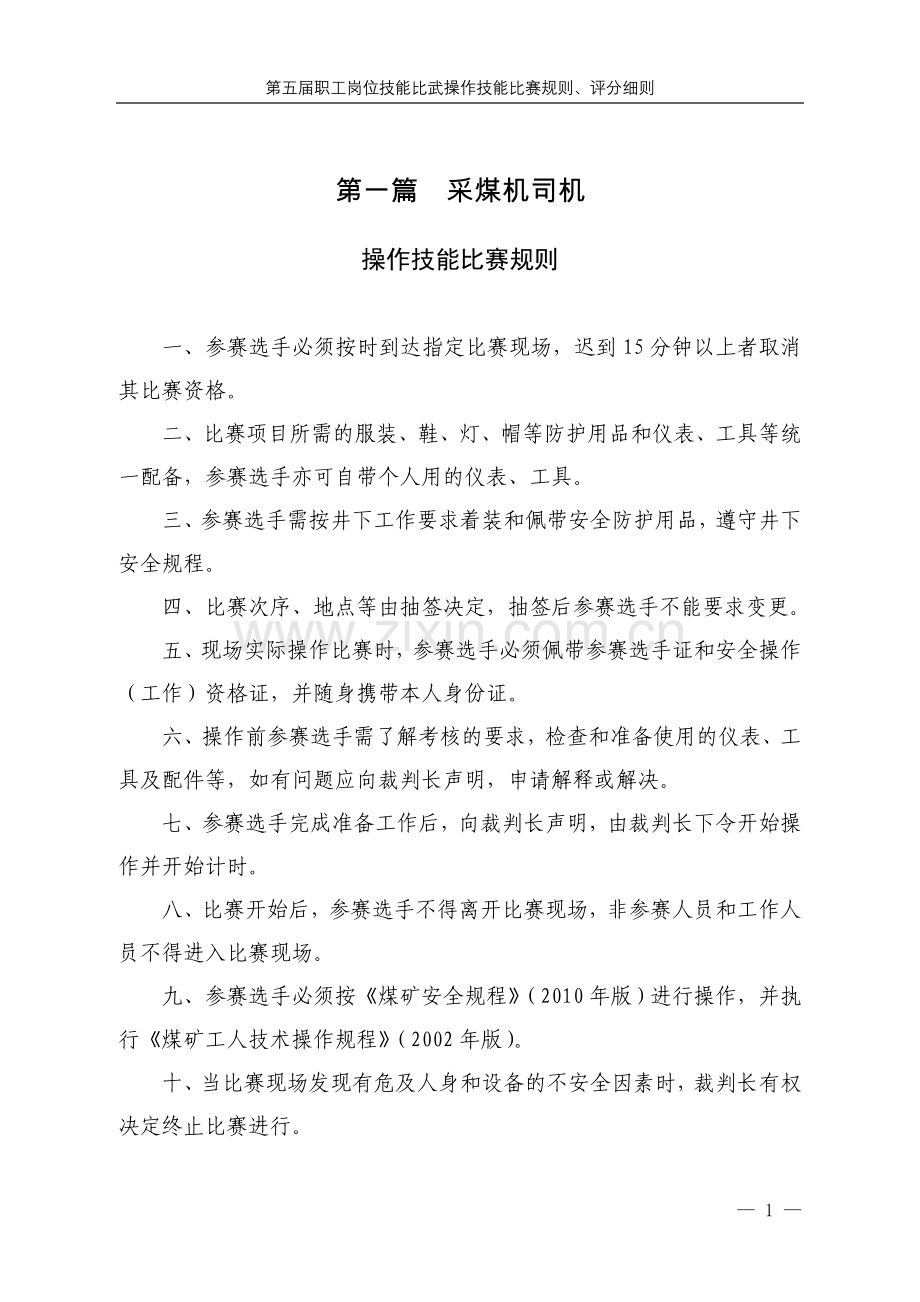 第五届职工岗位技能比武操作技能比赛规则、评分细则

第一篇 采煤机司机

操作技能比赛规则

一、参赛选手必须按时到达指定比赛现场，迟到15分钟以上者取消其比赛资格。

二、比赛项目所需的服装、鞋、灯、帽等防护用品和仪表、工具等统一配备，参赛选手亦可自带个人用的仪表、工具。

三、参赛选手需按井下工作要求着装和佩带安全防护用品，遵守井下安全规程。

四、比赛次序、地点等由抽签决定，抽签后参赛选手不能要求变更。

五、现场实际操作比赛时，参赛选手必须佩带参赛选手证和安全操作（工作）资格证，并随身携带本人身份证。

六、操作前参赛选手需了解考核的要求，检查和准备使用的仪表、工具及配件等，如有问题应向裁判长声明，申请解释或解决。

七、参赛选手完成准备工作后，向裁判长声明，由裁判长下令开始操作并开始计时。

八、比赛开始后，参赛选手不得离开比赛现场，非参赛人员和工作人员不得进入比赛现场。

九、参赛选手必须按《煤矿安全规程》（2010年版）进行操作，并执行《煤矿工人技术操作规程》（2002年版）。

十、当比赛现场发现有危及人身和设备的不安全因素时，裁判长有权决定终止比赛进行。

— 1 —

www.zixin.com.cn